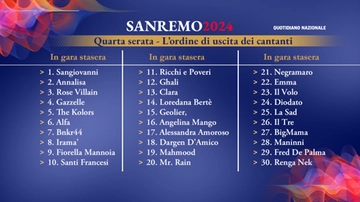 SANREMO2024

QUOTIDIANO NAZIONALE

Quarta serata - L'ordine di uscita dei cantanti

In gara stasera

> 1. Sangiovanni
> 2. Annalisa
> 3. Rose Villain
> 4. Gazzelle
> 5. The Kolors
> 6. Alfa
> 7. Bnkr44
> 8. Irama'
> 9. Fiorella Mannoia
> 10. Santi Francesi

In gara stasera

> 11. Ricchi e Poveri
> 12. Ghali
> 13. Clara
> 14. Loredana Bertè
> 15. Geolier,
> 16. Angelina Mango
> 17. Alessandra Amoroso
> 18. Dargen D'Amico
> 19. Mahmood
> 20. Mr. Rain

In gara stasera

> 21. Negramaro
> 22. Emma
> 23. Il Volo
> 24. Diodato
> 25. La Sad
> 26. Il Tre
> 27. BigMama
> 28. Maninni
> 29. Fred De Palma
> 30. Renga Nek